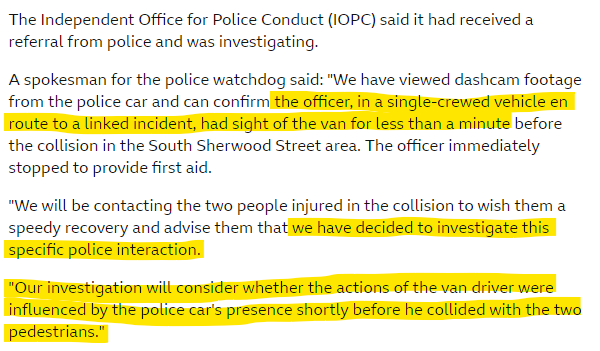 The Independent Office for Police Conduct (IOPC) said it had received a referral from police and was investigating.

A spokesman for the police watchdog said: "We have viewed dashcam footage from the police car and can confirm the officer, in a single-crewed vehicle en route to a linked incident, had sight of the van for less than a minute before the collision in the South Sherwood Street area. The officer immediately stopped to provide first aid.

"We will be contacting the two people injured in the collision to wish them a speedy recovery and advise them that we have decided to investigate this specific police interaction.

"Our investigation will consider whether the actions of the van driver were influenced by the police car's presence shortly before he collided with the two pedestrians."